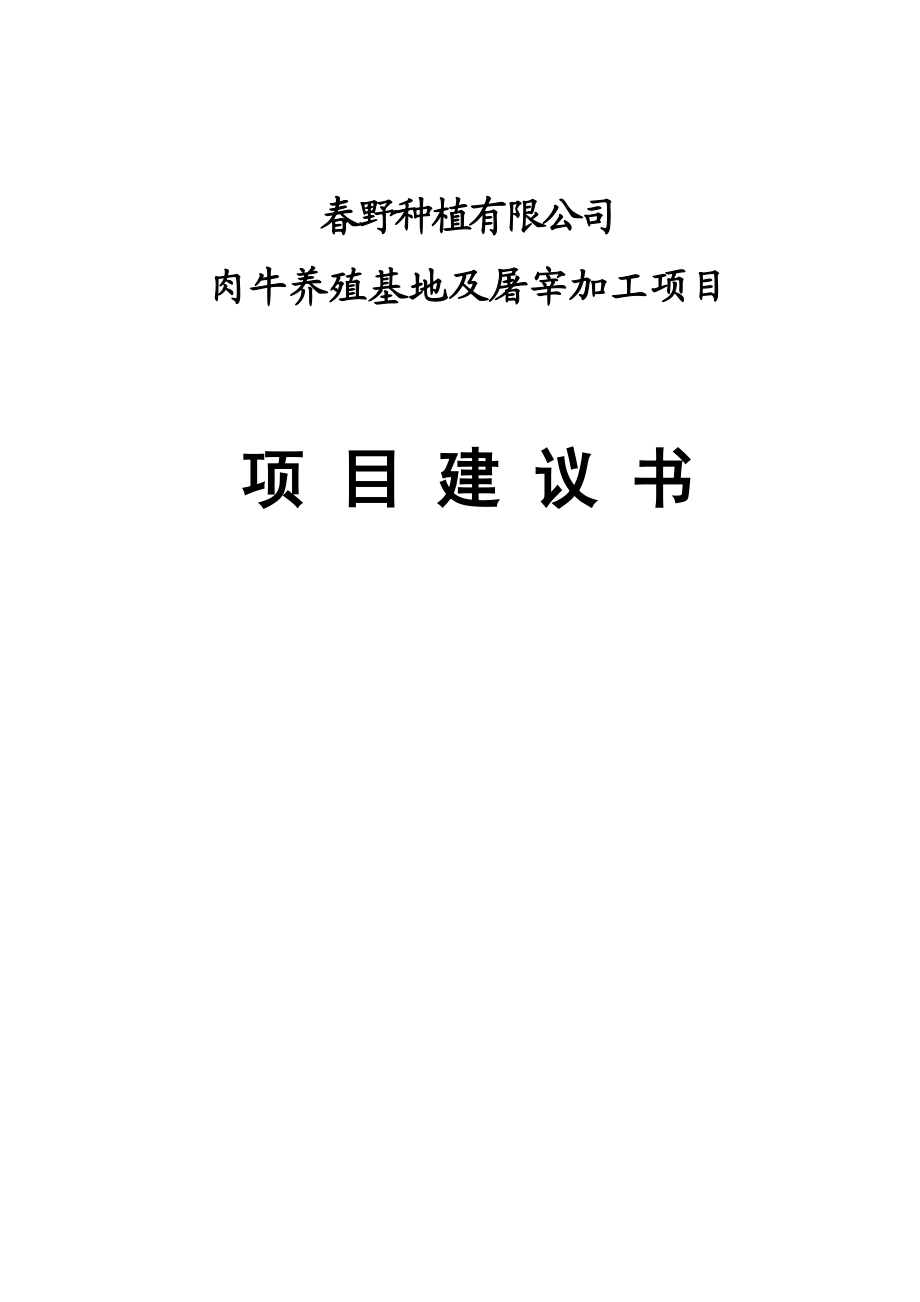 春野种植有限公司

肉牛养殖基地及屠宰加工项目

项 目 建 议 书